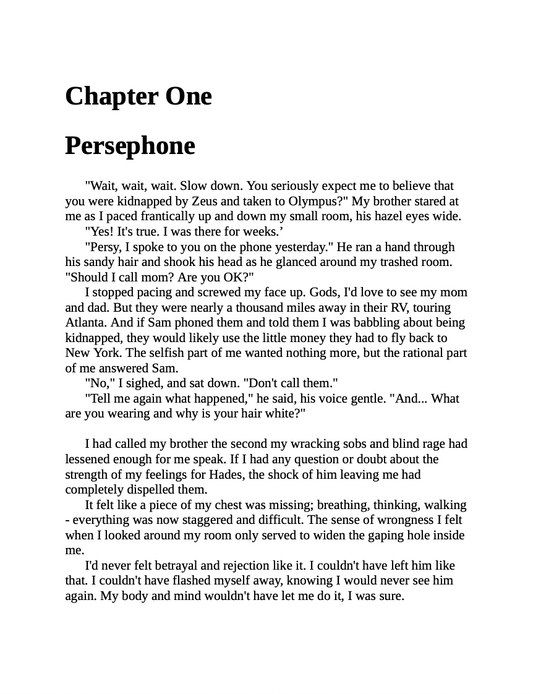 Chapter One

Persephone

"Wait, wait, wait. Slow down. You seriously expect me to believe that you were kidnapped by Zeus and taken to Olympus?" My brother stared at me as I paced frantically up and down my small room, his hazel eyes wide.

"Yes! It's true. I was there for weeks.'

"Persy, I spoke to you on the phone yesterday." He ran a hand through his sandy hair and shook his head as he glanced around my trashed room. "Should I call mom? Are you OK?"

I stopped pacing and screwed my face up. Gods, I'd love to see my mom and dad. But they were nearly a thousand miles away in their RV, touring Atlanta. And if Sam phoned them and told them I was babbling about being kidnapped, they would likely use the little money they had to fly back to New York. The selfish part of me wanted nothing more, but the rational part of me answered Sam.

"No," I sighed, and sat down. "Don't call them."

"Tell me again what happened," he said, his voice gentle. "And... What are you wearing and why is your hair white?"

I had called my brother the second my wracking sobs and blind rage had lessened enough for me speak. If I had any question or doubt about the strength of my feelings for Hades, the shock of him leaving me had completely dispelled them.

It felt like a piece of my chest was missing; breathing, thinking, walking - everything was now staggered and difficult. The sense of wrongness I felt when I looked around my room only served to widen the gaping hole inside me.

I'd never felt betrayal and rejection like it. I couldn't have left him like that. I couldn't have flashed myself away, knowing I would never see him again. My body and mind wouldn't have let me do it, I was sure.